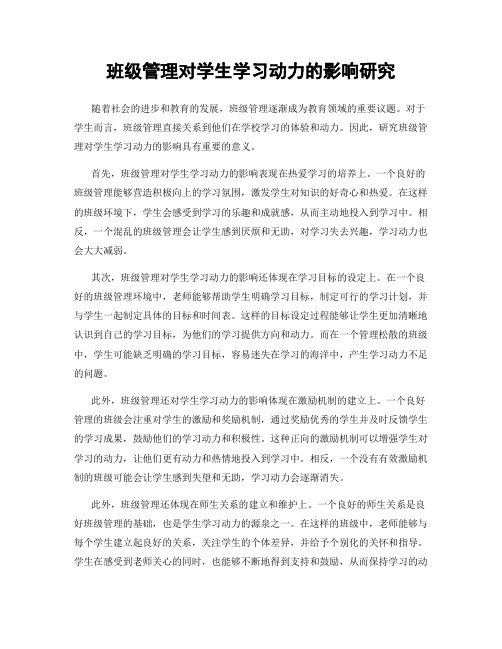 班级管理对学生学习动力的影响研究

随着社会的进步和教育的发展，班级管理逐渐成为教育领域的重要议题。对于学生而言，班级管理直接关系到他们在学校学习的体验和动力。因此，研究班级管理对学生学习动力的影响具有重要的意义。

首先，班级管理对学生学习动力的影响表现在热爱学习的培养上。一个良好的班级管理能够营造积极向上的学习氛围，激发学生对知识的好奇心和热爱。在这样的班级环境下，学生会感受到学习的乐趣和成就感，从而主动地投入到学习中。相反，一个混乱的班级管理会让学生感到厌烦和无助，对学习失去兴趣，学习动力也会大大减弱。

其次，班级管理对学生学习动力的影响还体现在学习目标的设定上。在一个良好的班级管理环境中，老师能够帮助学生明确学习目标，制定可行的学习计划，并与学生一起制定具体的目标和时间表。这样的目标设定过程能够让学生更加清晰地认识到自己的学习目标，为他们的学习提供方向和动力。而在一个管理松散的班级中，学生可能缺乏明确的学习目标，容易迷失在学习的海洋中，产生学习动力不足的问题。

此外，班级管理还对学生学习动力的影响体现在激励机制的建立上。一个良好管理的班级会注重对学生的激励和奖励机制，通过奖励优秀的学生并及时反馈学生的学习成果，鼓励他们的学习动力和积极性。这种正向的激励机制可以增强学生对学习的动力，让他们更有动力和热情地投入到学习中。相反，一个没有有效激励机制的班级可能会让学生感到失望和无助，学习动力会逐渐消失。

此外，班级管理还体现在师生关系的建立和维护上。一个良好的师生关系是良好班级管理的基础，也是学生学习动力的源泉之一。在这样的班级中，老师能够与每个学生建立起良好的关系，关注学生的个体差异，并给予个别化的关怀和指导。学生在感受到老师关心的同时，也能够不断地得到支持和鼓励，从而保持学习的动